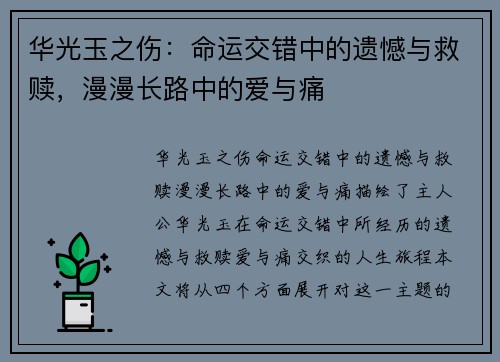 华光玉之伤：命运交错中的遗憾与救赎，漫漫长路中的爱与痛

华光玉之伤命运交错中的遗憾与救赎漫漫长路中的爱与痛描绘了主人公华光玉在命运交错中所经历的遗憾与救赎爱与痛交织的人生旅程本文将从四个方面展开对这一主题的